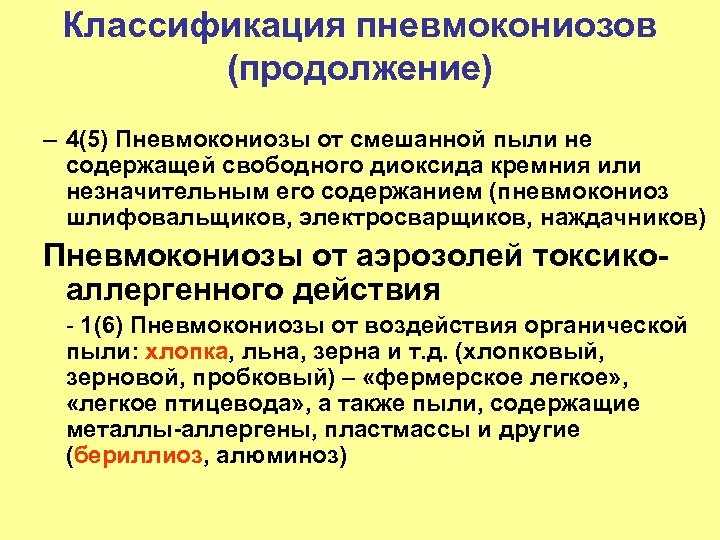 Классификация пневмокониозов (продолжение)

– 4(5) Пневмокониозы от смешанной пыли не содержащей свободного диоксида кремния или незначительным его содержанием (пневмокониоз шлифовальщиков, электросварщиков, наждачников)

Пневмокониозы от аэрозолей токсико-аллергенного действия

- 1(6) Пневмокониозы от воздействия органической пыли: хлопка, льна, зерна и т.д. (хлопковый, зерновой, пробковый) – «фермерское легкое», «легкое птицевода», а также пыли, содержащие металлы-аллергены, пластмассы и другие (бериллиоз, алюминоз)